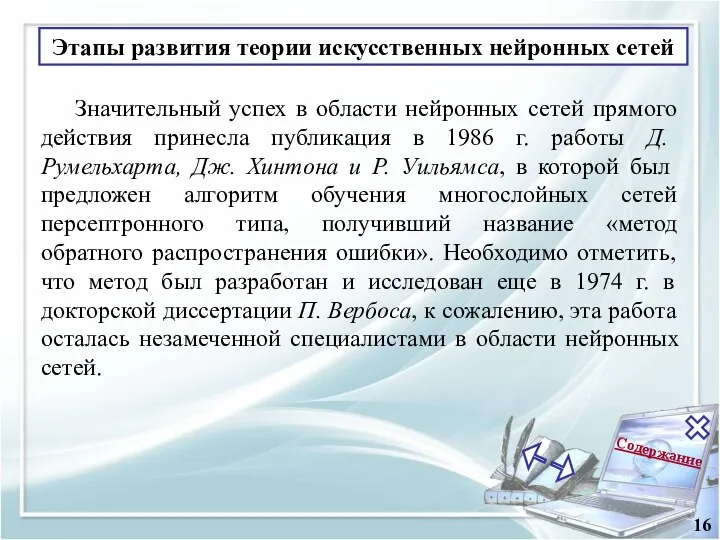 Этапы развития теории искусственных нейронных сетей

Значительный успех в области нейронных сетей прямого действия принесла публикация в 1986 г. работы Д. Румельхарта, Дж. Хинтона и Р. Уильямса, в которой был предложен алгоритм обучения многослойных сетей персептронного типа, получивший название «метод обратного распространения ошибки». Необходимо отметить, что метод был разработан и исследован еще в 1974 г. в докторской диссертации П. Вербоса, к сожалению, эта работа осталась незамеченной специалистами в области нейронных сетей.

Содержание

16